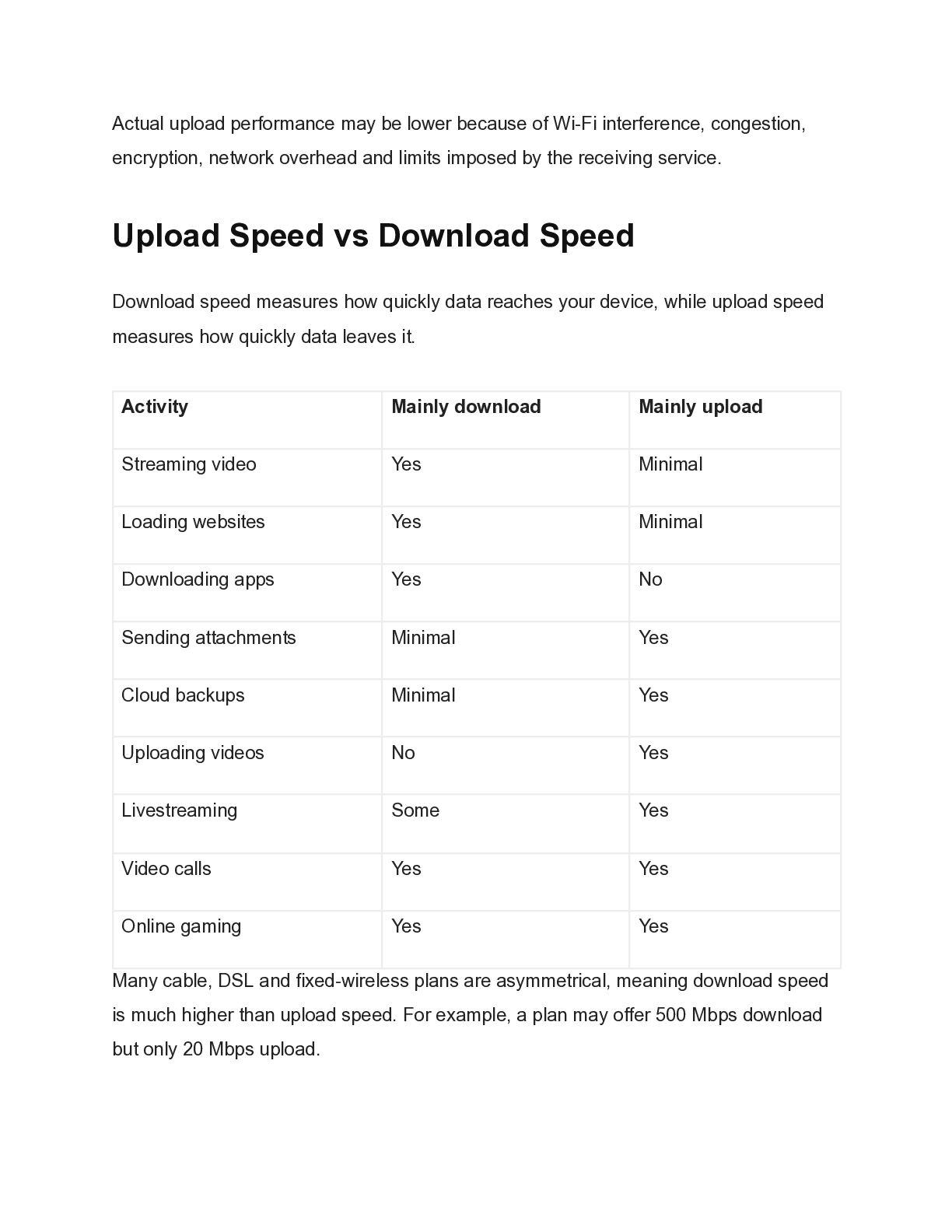 Actual upload performance may be lower because of Wi-Fi interference, congestion, encryption, network overhead and limits imposed by the receiving service.

Upload Speed vs Download Speed

Download speed measures how quickly data reaches your device, while upload speed measures how quickly data leaves it.

| Activity | Mainly download | Mainly upload |
|---|---|---|
| Streaming video | Yes | Minimal |
| Loading websites | Yes | Minimal |
| Downloading apps | Yes | No |
| Sending attachments | Minimal | Yes |
| Cloud backups | Minimal | Yes |
| Uploading videos | No | Yes |
| Livestreaming | Some | Yes |
| Video calls | Yes | Yes |
| Online gaming | Yes | Yes |

Many cable, DSL and fixed-wireless plans are asymmetrical, meaning download speed is much higher than upload speed. For example, a plan may offer 500 Mbps download but only 20 Mbps upload.